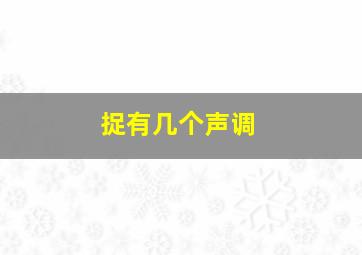 捉有几个声调